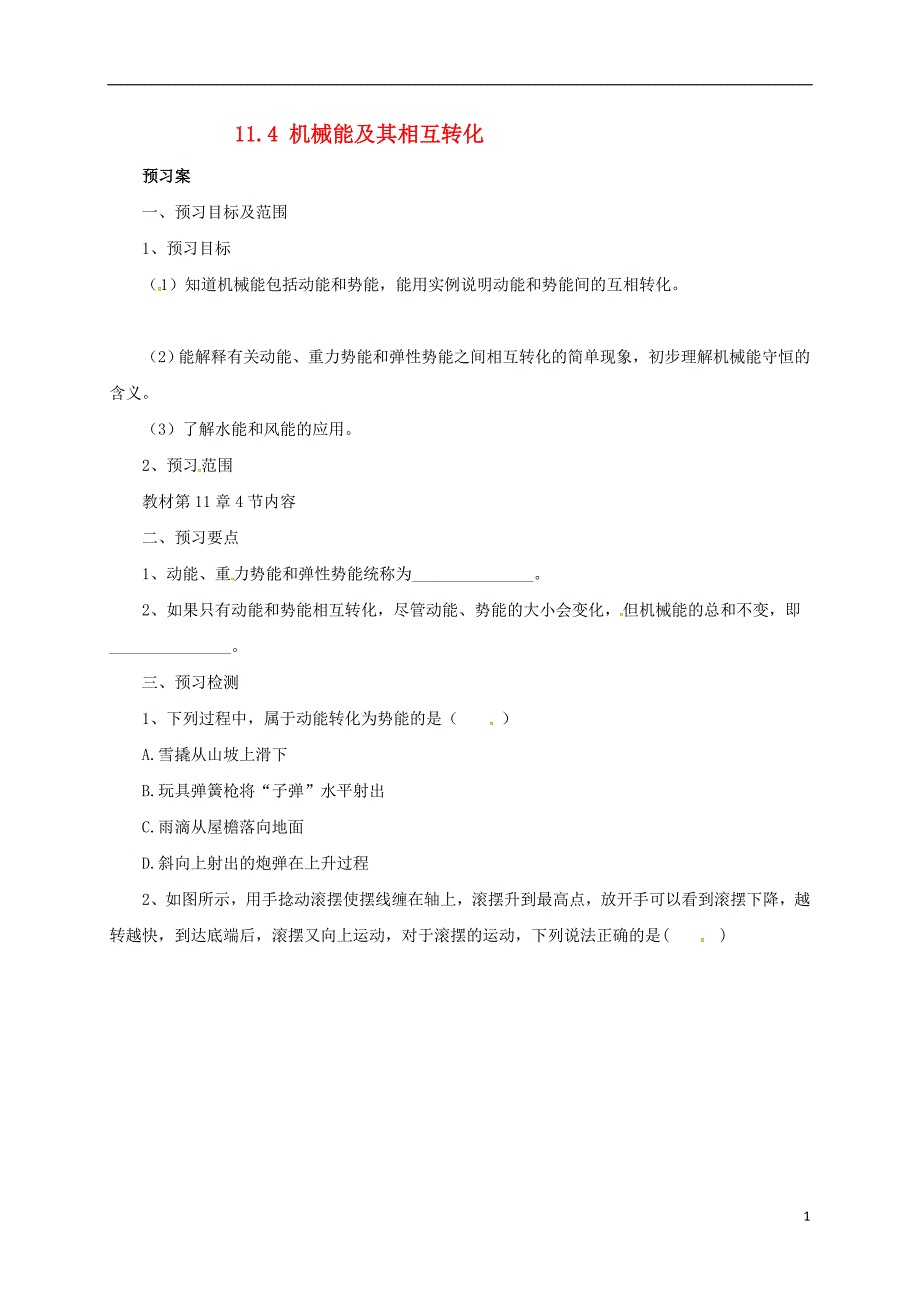 11.4 机械能及其相互转化

预习案

一、预习目标及范围

1、预习目标

（1）知道机械能包括动能和势能，能用实例说明动能和势能间的互相转化。

（2）能解释有关动能、重力势能和弹性势能之间相互转化的简单现象，初步理解机械能守恒的含义。

（3）了解水能和风能的应用。

2、预习范围

教材第11章4节内容

二、预习要点

1、动能、重力势能和弹性势能统称为______________。

2、如果只有动能和势能相互转化，尽管动能、势能的大小会变化，但机械能的总和不变，即______________。

三、预习检测

1、下列过程中，属于动能转化为势能的是（　　）

A.雪撬从山坡上滑下

B.玩具弹簧枪将“子弹”水平射出

C.雨滴从屋檐落向地面

D.斜向上射出的炮弹在上升过程

2、如图所示，用手捻动滚摆使摆线缠在轴上，滚摆升到最高点，放开手可以看到滚摆下降，越转越快，到达底端后，滚摆又向上运动，对于滚摆的运动，下列说法正确的是(　　)

1